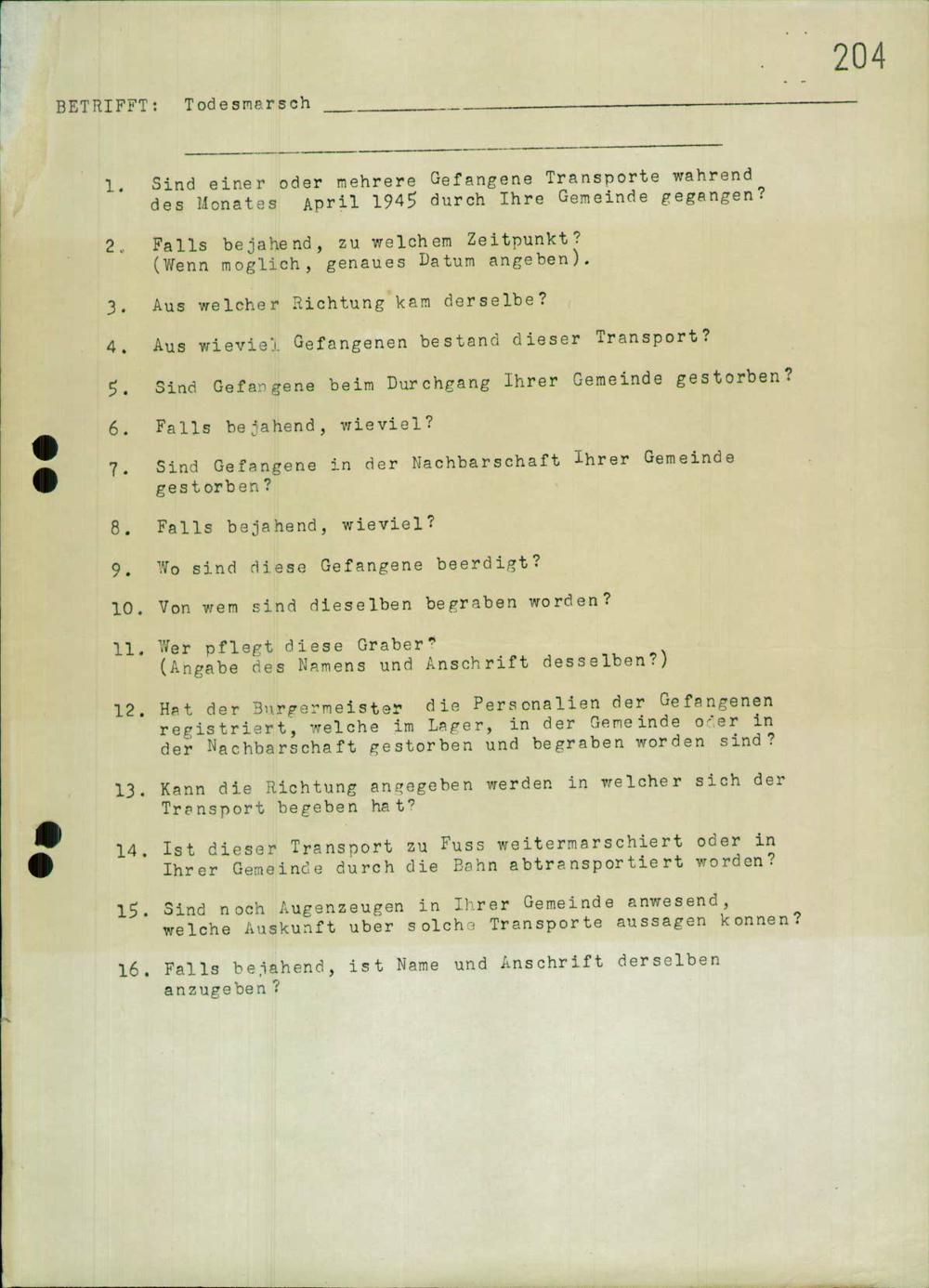 204

BETRIFFT: Todesmarsch

1. Sind einer oder mehrere Gefangene Transporte wahrend des Monates April 1945 durch Ihre Gemeinde gegangen?

2. Falls bejahend, zu welchem Zeitpunkt? (Wenn moglich, genaues Datum angeben).

3. Aus welcher Richtung kam derselbe?

4. Aus wieviel Gefangenen bestand dieser Transport?

5. Sind Gefangene beim Durchgang Ihrer Gemeinde gestorben?

6. Falls bejahend, wieviel?

7. Sind Gefangene in der Nachbarschaft Ihrer Gemeinde gestorben?

8. Falls bejahend, wieviel?

9. Wo sind diese Gefangene beerdigt?

10. Von wem sind dieselben begraben worden?

11. Wer pflegt diese Graber? (Angabe des Namens und Anschrift desselben?)

12. Hat der Burgermeister die Personalien der Gefangenen registriert, welche im Lager, in der Gemeinde oder in der Nachbarschaft gestorben und begraben worden sind?

13. Kann die Richtung angegeben werden in welcher sich der Transport begeben hat?

14. Ist dieser Transport zu Fuss weitermarschiert oder in Ihrer Gemeinde durch die Bahn abtransportiert worden?

15. Sind noch Augenzeugen in Ihrer Gemeinde anwesend, welche Auskunft uber solche Transporte aussagen konnen?

16. Falls bejahend, ist Name und Anschrift derselben anzugeben?